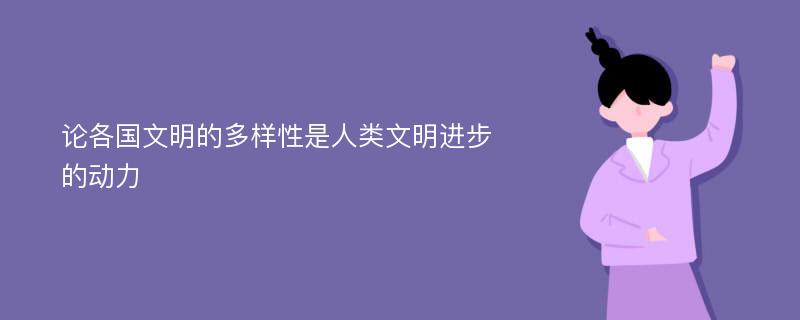 论各国文明的多样性是人类文明进步的动力